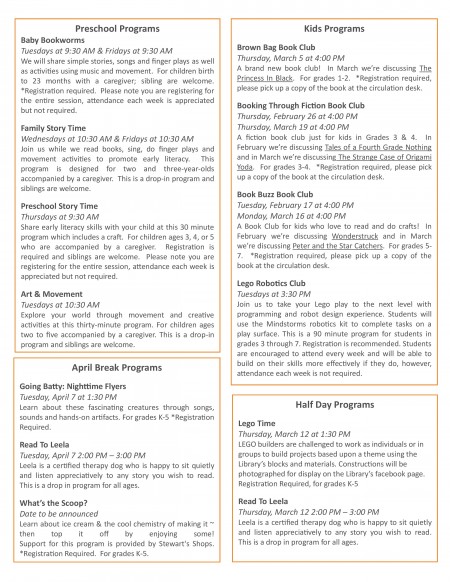 Preschool Programs

Baby Bookworms
Tuesdays at 9:30 AM & Fridays at 9:30 AM
We will share simple stories, songs and finger plays as well as activities using music and movement. For children birth to 23 months with a caregiver; sibling are welcome. *Registration required. Please note you are registering for the entire session, attendance each week is appreciated but not required.

Family Story Time
Wednesdays at 10:30 AM & Fridays at 10:30 AM
Join us while we read books, sing, do finger plays and movement activities to promote early literacy. This program is designed for two and three-year-olds accompanied by a caregiver. This is a drop-in program and siblings are welcome.

Preschool Story Time
Thursdays at 9:30 AM
Share early literacy skills with your child at this 30 minute program which includes a craft. For children ages 3, 4, or 5 who are accompanied by a caregiver. Registration is required and siblings are welcome. Please note you are registering for the entire session, attendance each week is appreciated but not required.

Art & Movement
Tuesdays at 10:30 AM
Explore your world through movement and creative activities at this thirty-minute program. For children ages two to five accompanied by a caregiver. This is a drop-in program and siblings are welcome.

April Break Programs

Going Batty: Nighttime Flyers
Tuesday, April 7 at 1:30 PM
Learn about these fascinating creatures through songs, sounds and hands-on artifacts. For grades K-5 *Registration Required.

Read To Leela
Tuesday, April 7 2:00 PM – 3:00 PM
Leela is a certified therapy dog who is happy to sit quietly and listen appreciatively to any story you wish to read. This is a drop in program for all ages.

What's the Scoop?
Date to be announced
Learn about ice cream & the cool chemistry of making it ~ then top it off by enjoying some! Support for this program is provided by Stewart's Shops. *Registration Required. For grades K-5.

Kids Programs

Brown Bag Book Club
Thursday, March 5 at 4:00 PM
A brand new book club! In March we're discussing The Princess In Black. For grades 1-2. *Registration required, please pick up a copy of the book at the circulation desk.

Booking Through Fiction Book Club
Thursday, February 26 at 4:00 PM
Thursday, March 19 at 4:00 PM
A fiction book club just for kids in Grades 3 & 4. In February we're discussing Tales of a Fourth Grade Nothing and in March we're discussing The Strange Case of Origami Yoda. For grades 3-4. *Registration required, please pick up a copy of the book at the circulation desk.

Book Buzz Book Club
Tuesday, February 17 at 4:00 PM
Monday, March 16 at 4:00 PM
A Book Club for kids who love to read and do crafts! In February we're discussing Wonderstruck and in March we're discussing Peter and the Star Catchers. For grades 5-7. *Registration required, please pick up a copy of the book at the circulation desk.

Lego Robotics Club
Tuesdays at 3:30 PM
Join us to take your Lego play to the next level with programming and robot design experience. Students will use the Mindstorms robotics kit to complete tasks on a play surface. This is a 90 minute program for students in grades 3 through 7. Registration is recommended. Students are encouraged to attend every week and will be able to build on their skills more effectively if they do, however, attendance each week is not required.

Half Day Programs

Lego Time
Thursday, March 12 at 1:30 PM
LEGO builders are challenged to work as individuals or in groups to build projects based upon a theme using the Library's blocks and materials. Constructions will be photographed for display on the Library's facebook page. Registration Required, for grades K-5

Read To Leela
Thursday, March 12 2:00 PM – 3:00 PM
Leela is a certified therapy dog who is happy to sit quietly and listen appreciatively to any story you wish to read. This is a drop in program for all ages.